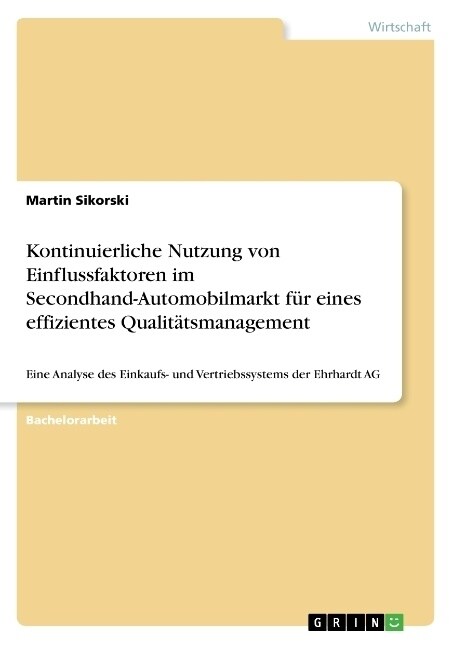 Wirtschaft

Martin Sikorski

Kontinuierliche Nutzung von Einflussfaktoren im Secondhand-Automobilmarkt für eines effizientes Qualitätsmanagement

Eine Analyse des Einkaufs- und Vertriebssystems der Ehrhardt AG

Bachelorarbeit

GRIN